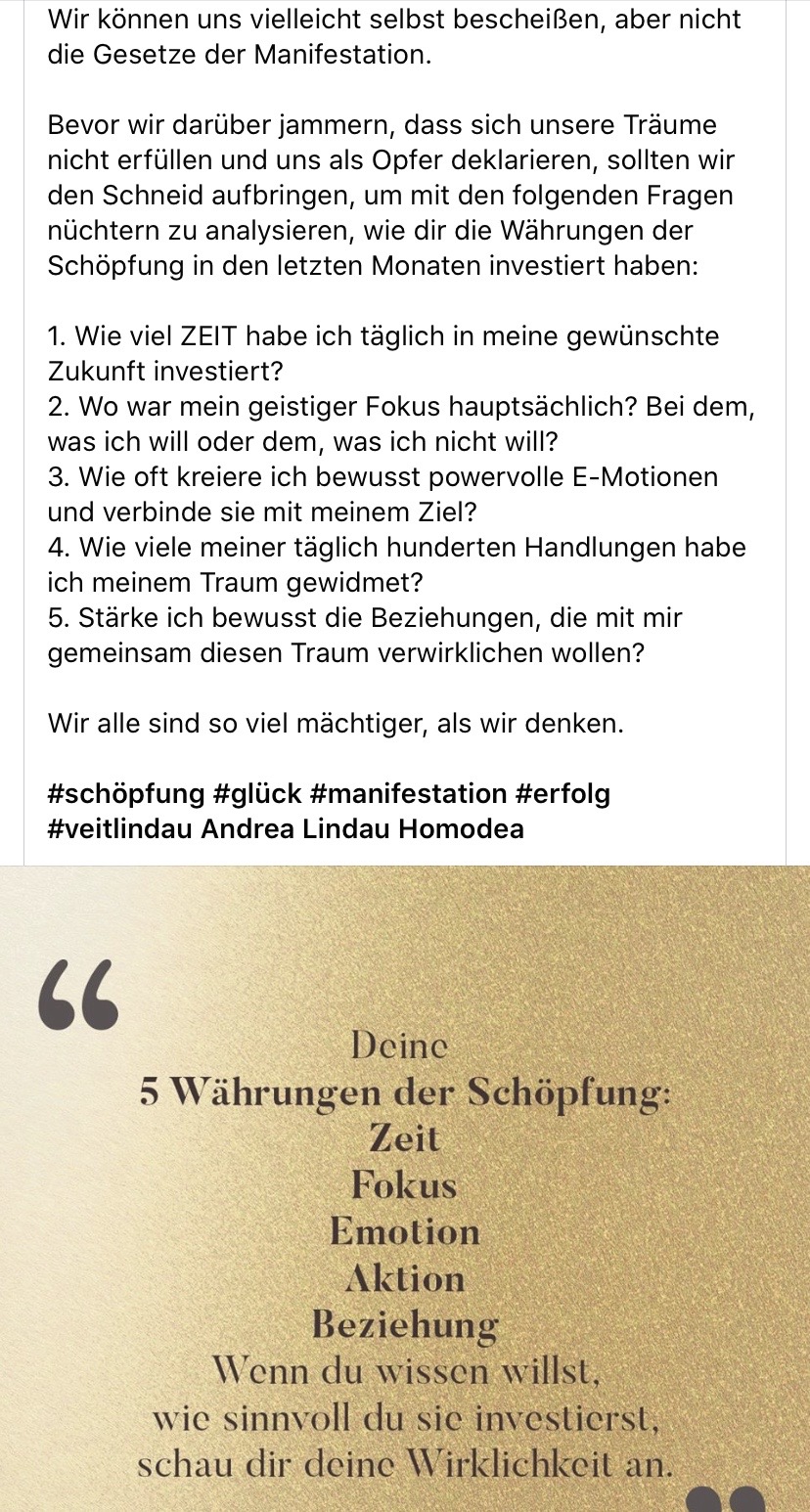 Wir können uns vielleicht selbst bescheißen, aber nicht die Gesetze der Manifestation.

Bevor wir darüber jammern, dass sich unsere Träume nicht erfüllen und uns als Opfer deklarieren, sollten wir den Schneid aufbringen, um mit den folgenden Fragen nüchtern zu analysieren, wie dir die Währungen der Schöpfung in den letzten Monaten investiert haben:

1. Wie viel ZEIT habe ich täglich in meine gewünschte Zukunft investiert?
2. Wo war mein geistiger Fokus hauptsächlich? Bei dem, was ich will oder dem, was ich nicht will?
3. Wie oft kreiere ich bewusst powervolle E-Motionen und verbinde sie mit meinem Ziel?
4. Wie viele meiner täglich hunderten Handlungen habe ich meinem Traum gewidmet?
5. Stärke ich bewusst die Beziehungen, die mit mir gemeinsam diesen Traum verwirklichen wollen?

Wir alle sind so viel mächtiger, als wir denken.

#schöpfung #glück #manifestation #erfolg #veitlindau Andrea Lindau Homodea

“

Deine
5 Währungen der Schöpfung:
Zeit
Fokus
Emotion
Aktion
Beziehung
Wenn du wissen willst,
wie sinnvoll du sie investierst,
schau dir deine Wirklichkeit an.